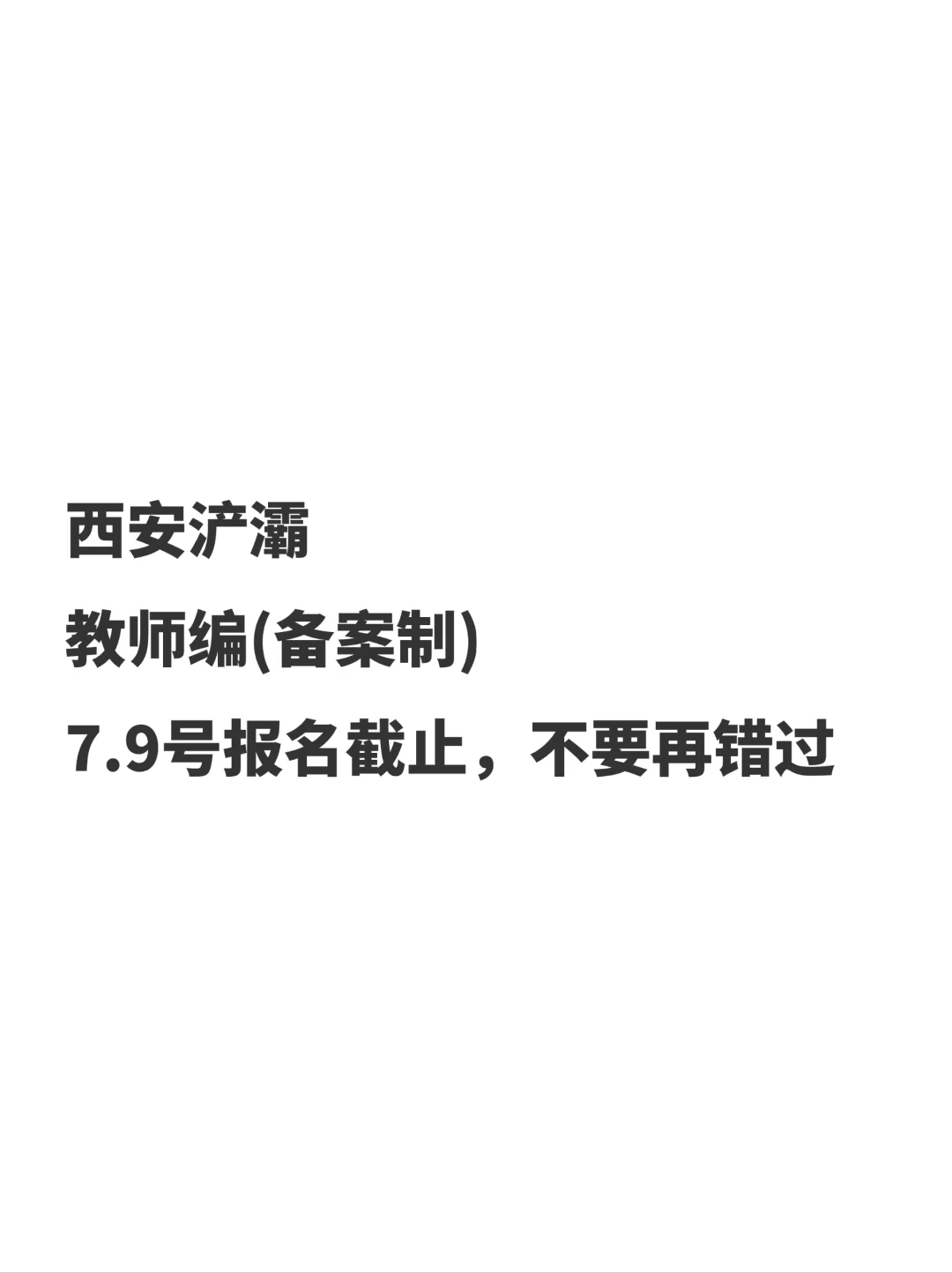 西安浐灞

教师编(备案制)

7.9号报名截止，不要再错过